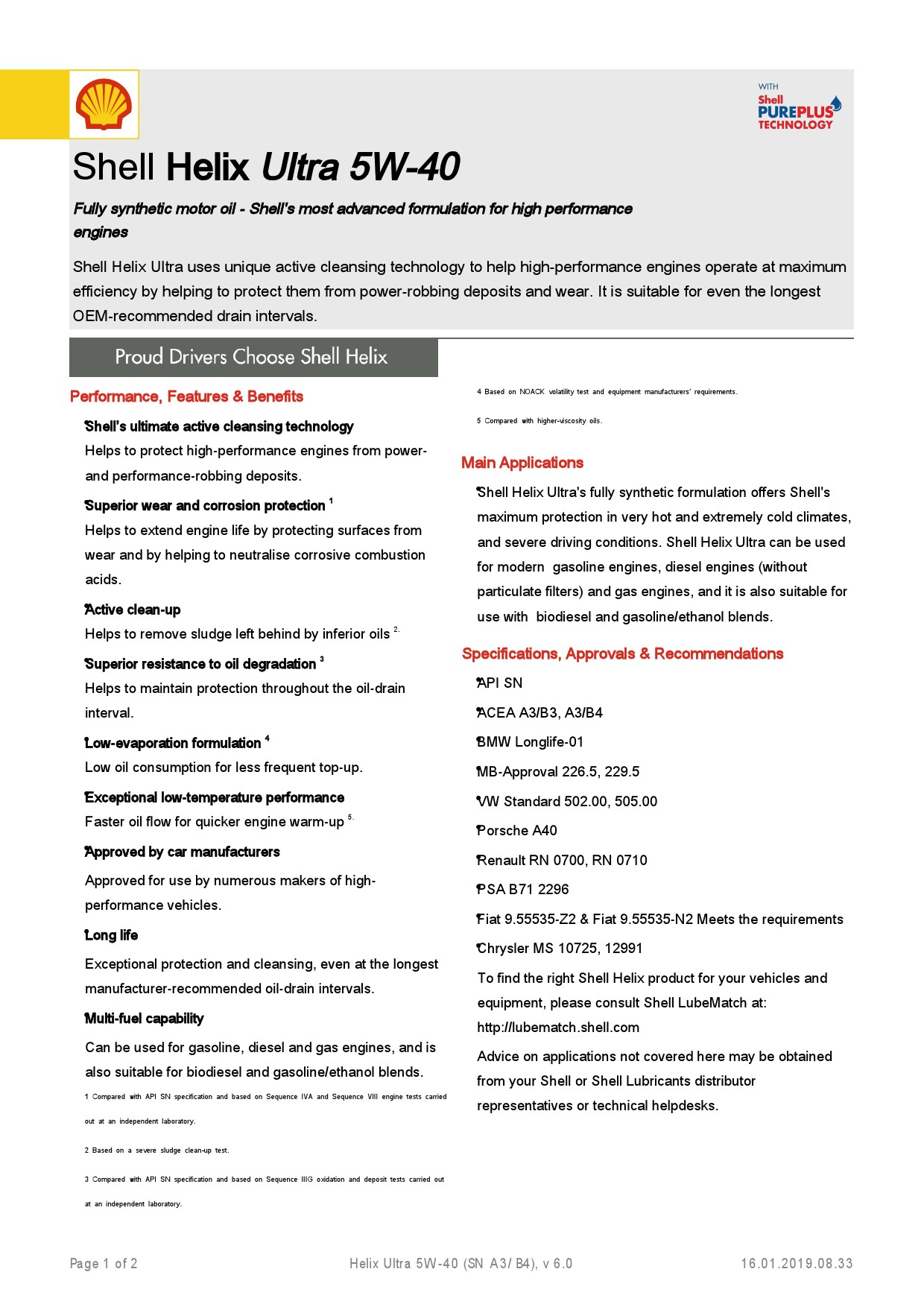 WITH
Shell
PUREPLUS
TECHNOLOGY

Shell Helix Ultra 5W-40

Fully synthetic motor oil - Shell's most advanced formulation for high performance engines

Shell Helix Ultra uses unique active cleansing technology to help high-performance engines operate at maximum efficiency by helping to protect them from power-robbing deposits and wear. It is suitable for even the longest OEM-recommended drain intervals.

Proud Drivers Choose Shell Helix

Performance, Features & Benefits

Shell's ultimate active cleansing technology
Helps to protect high-performance engines from power- and performance-robbing deposits.

Superior wear and corrosion protection $^1$
Helps to extend engine life by protecting surfaces from wear and by helping to neutralise corrosive combustion acids.

Active clean-up
Helps to remove sludge left behind by inferior oils $^{2.}$

Superior resistance to oil degradation $^3$
Helps to maintain protection throughout the oil-drain interval.

Low-evaporation formulation $^4$
Low oil consumption for less frequent top-up.

Exceptional low-temperature performance
Faster oil flow for quicker engine warm-up $^{5.}$

Approved by car manufacturers
Approved for use by numerous makers of high-performance vehicles.

Long life
Exceptional protection and cleansing, even at the longest manufacturer-recommended oil-drain intervals.

Multi-fuel capability
Can be used for gasoline, diesel and gas engines, and is also suitable for biodiesel and gasoline/ethanol blends.

1 Compared with API SN specification and based on Sequence IVA and Sequence VIII engine tests carried out at an independent laboratory.

2 Based on a severe sludge clean-up test.

3 Compared with API SN specification and based on Sequence IIIG oxidation and deposit tests carried out at an independent laboratory.

4 Based on NOACK volatility test and equipment manufacturers' requirements.

5 Compared with higher-viscosity oils.

Main Applications

Shell Helix Ultra's fully synthetic formulation offers Shell's maximum protection in very hot and extremely cold climates, and severe driving conditions. Shell Helix Ultra can be used for modern gasoline engines, diesel engines (without particulate filters) and gas engines, and it is also suitable for use with biodiesel and gasoline/ethanol blends.

Specifications, Approvals & Recommendations

API SN
ACEA A3/B3, A3/B4
BMW Longlife-01
MB-Approval 226.5, 229.5
VW Standard 502.00, 505.00
Porsche A40
Renault RN 0700, RN 0710
PSA B71 2296
Fiat 9.55535-Z2 & Fiat 9.55535-N2 Meets the requirements
Chrysler MS 10725, 12991

To find the right Shell Helix product for your vehicles and equipment, please consult Shell LubeMatch at: http://lubematch.shell.com

Advice on applications not covered here may be obtained from your Shell or Shell Lubricants distributor representatives or technical helpdesks.

Page 1 of 2
Helix Ultra 5W-40 (SN A3/ B4), v 6.0
16.01.2019.08.33